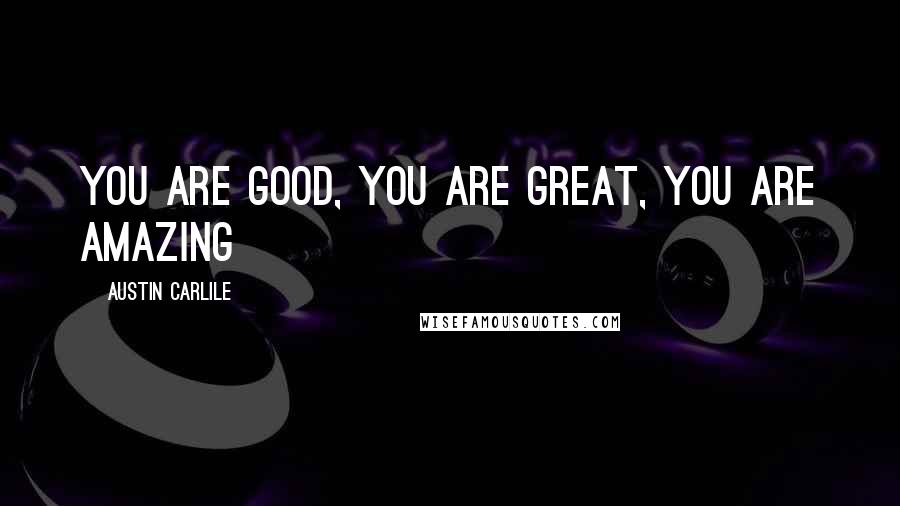 YOU ARE GOOD, YOU ARE GREAT, YOU ARE AMAZING

AUSTIN CARLILE

WISEFAMOUSQUOTES.COM